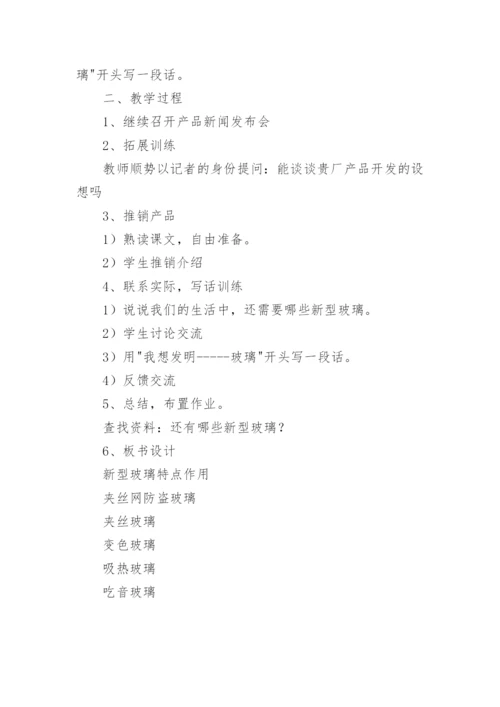 璃"开头写一段话。

二、教学过程

1、继续召开产品新闻发布会

2、拓展训练

教师顺势以记者的身份提问：能谈谈贵厂产品开发的设想吗

3、推销产品

1）熟读课文，自由准备。

2）学生推销介绍

4、联系实际，写话训练

1）说说我们的生活中，还需要哪些新型玻璃。

2）学生讨论交流

3）用"我想发明-----玻璃"开头写一段话。

4）反馈交流

5、总结，布置作业。

查找资料：还有哪些新型玻璃？

6、板书设计

新型玻璃特点作用

夹丝网防盗玻璃

夹丝玻璃

变色玻璃

吸热玻璃

吃音玻璃